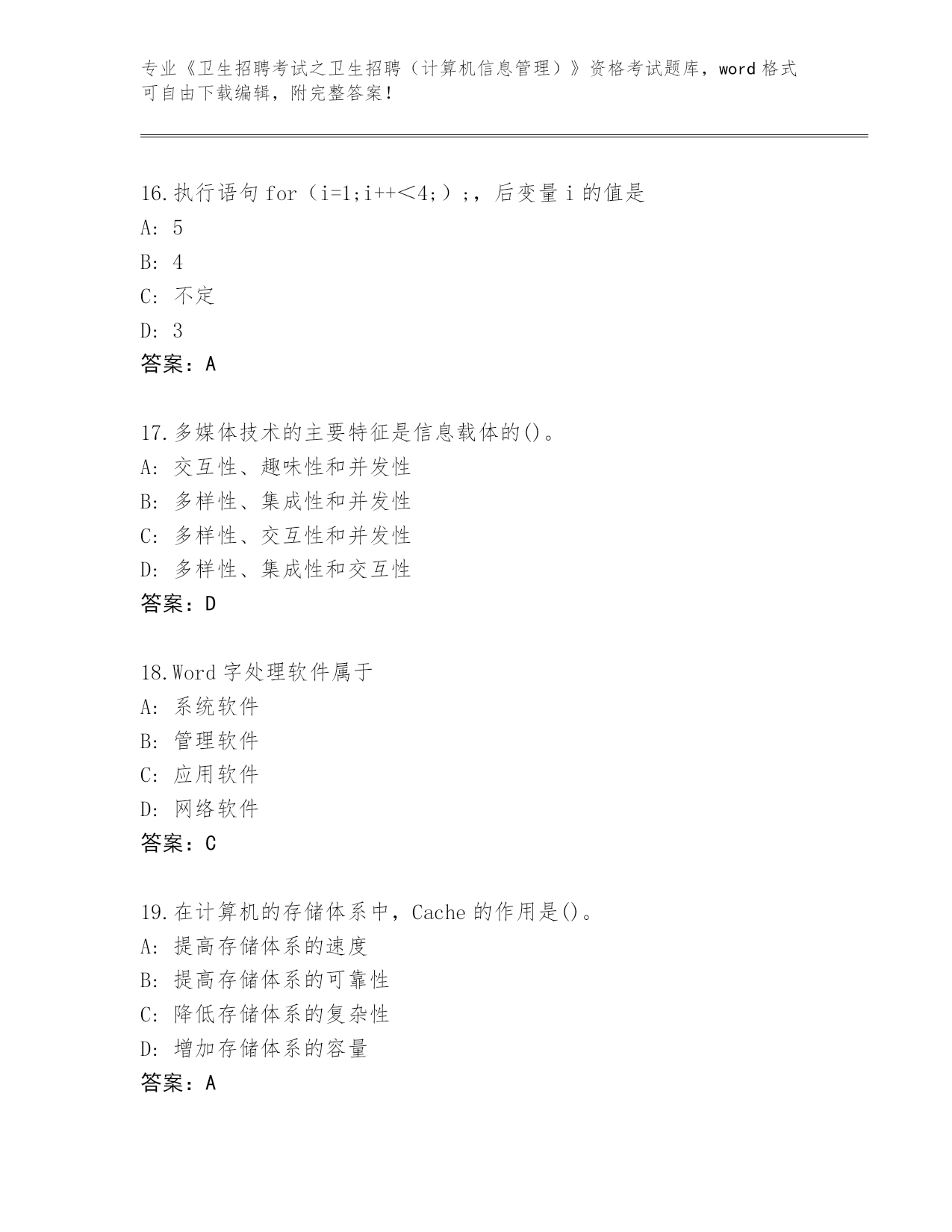 专业《卫生招聘考试之卫生招聘（计算机信息管理）》资格考试题库，word 格式可自由下载编辑，附完整答案！

16.执行语句 for（i=1;i++＜4;）;，后变量 i 的值是
A: 5
B: 4
C: 不定
D: 3
答案：A

17.多媒体技术的主要特征是信息载体的()。
A: 交互性、趣味性和并发性
B: 多样性、集成性和并发性
C: 多样性、交互性和并发性
D: 多样性、集成性和交互性
答案：D

18.Word 字处理软件属于
A: 系统软件
B: 管理软件
C: 应用软件
D: 网络软件
答案：C

19.在计算机的存储体系中，Cache 的作用是()。
A: 提高存储体系的速度
B: 提高存储体系的可靠性
C: 降低存储体系的复杂性
D: 增加存储体系的容量
答案：A